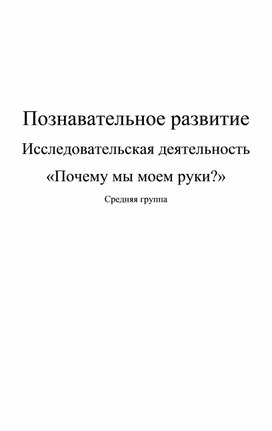 Познавательное развитие

Исследовательская деятельность

«Почему мы моем руки?»

Средняя группа